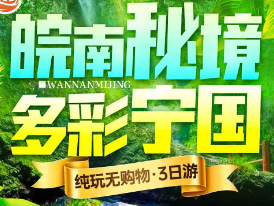 皖南秘境

WANNANMIJING

多彩宁国

纯玩无购物·3日游